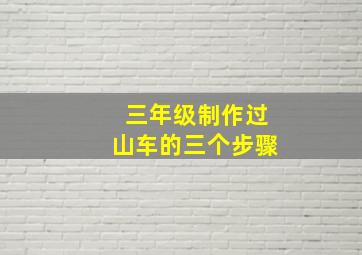 三年级制作过山车的三个步骤